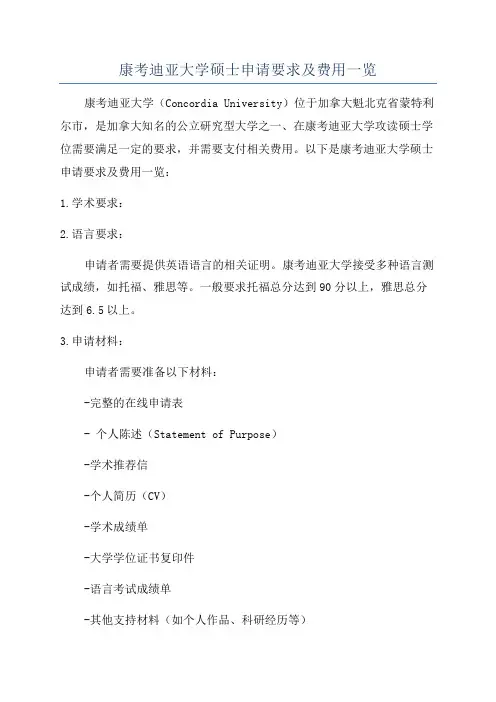 康考迪亚大学硕士申请要求及费用一览

康考迪亚大学（Concordia University）位于加拿大魁北克省蒙特利尔市，是加拿大知名的公立研究型大学之一、在康考迪亚大学攻读硕士学位需要满足一定的要求，并需要支付相关费用。以下是康考迪亚大学硕士申请要求及费用一览：

1.学术要求：

2.语言要求：

申请者需要提供英语语言的相关证明。康考迪亚大学接受多种语言测试成绩，如托福、雅思等。一般要求托福总分达到90分以上，雅思总分达到6.5以上。

3.申请材料：

申请者需要准备以下材料：

-完整的在线申请表

- 个人陈述（Statement of Purpose）

-学术推荐信

-个人简历（CV）

-学术成绩单

-大学学位证书复印件

-语言考试成绩单

-其他支持材料（如个人作品、科研经历等）